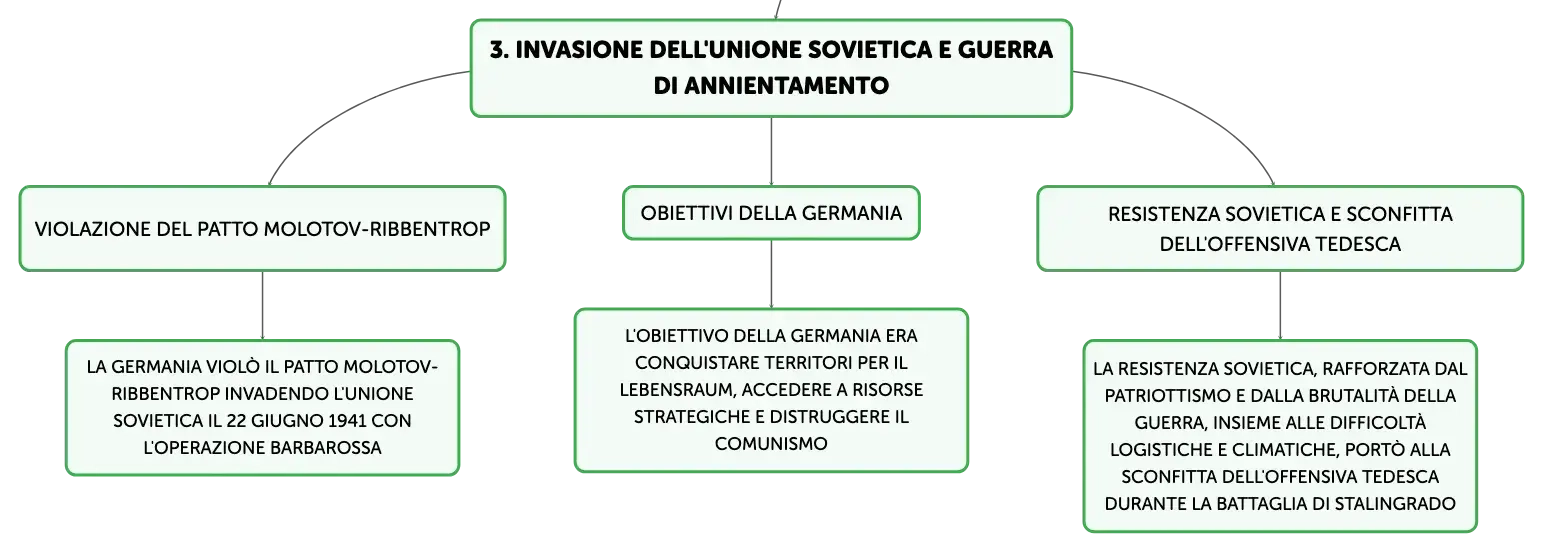 3. INVASIONE DELL'UNIONE SOVIETICA E GUERRA DI ANNIENTAMENTO

VIOLAZIONE DEL PATTO MOLOTOV-RIBBENTROP

LA GERMANIA VIOLÒ IL PATTO MOLOTOV-RIBBENTROP INVADENDO L'UNIONE SOVIETICA IL 22 GIUGNO 1941 CON L'OPERAZIONE BARBAROSSA

OBIETTIVI DELLA GERMANIA

L'OBIETTIVO DELLA GERMANIA ERA CONQUISTARE TERRITORI PER IL LEBENSRAUM, ACCEDERE A RISORSE STRATEGICHE E DISTRUGGERE IL COMUNISMO

RESISTENZA SOVIETICA E SCONFITTA DELL'OFFENSIVA TEDESCA

LA RESISTENZA SOVIETICA, RAFFORZATA DAL PATRIOTTISMO E DALLA BRUTALITÀ DELLA GUERRA, INSIEME ALLE DIFFICOLTÀ LOGISTICHE E CLIMATICHE, PORTÒ ALLA SCONFITTA DELL'OFFENSIVA TEDESCA DURANTE LA BATTAGLIA DI STALINGRADO